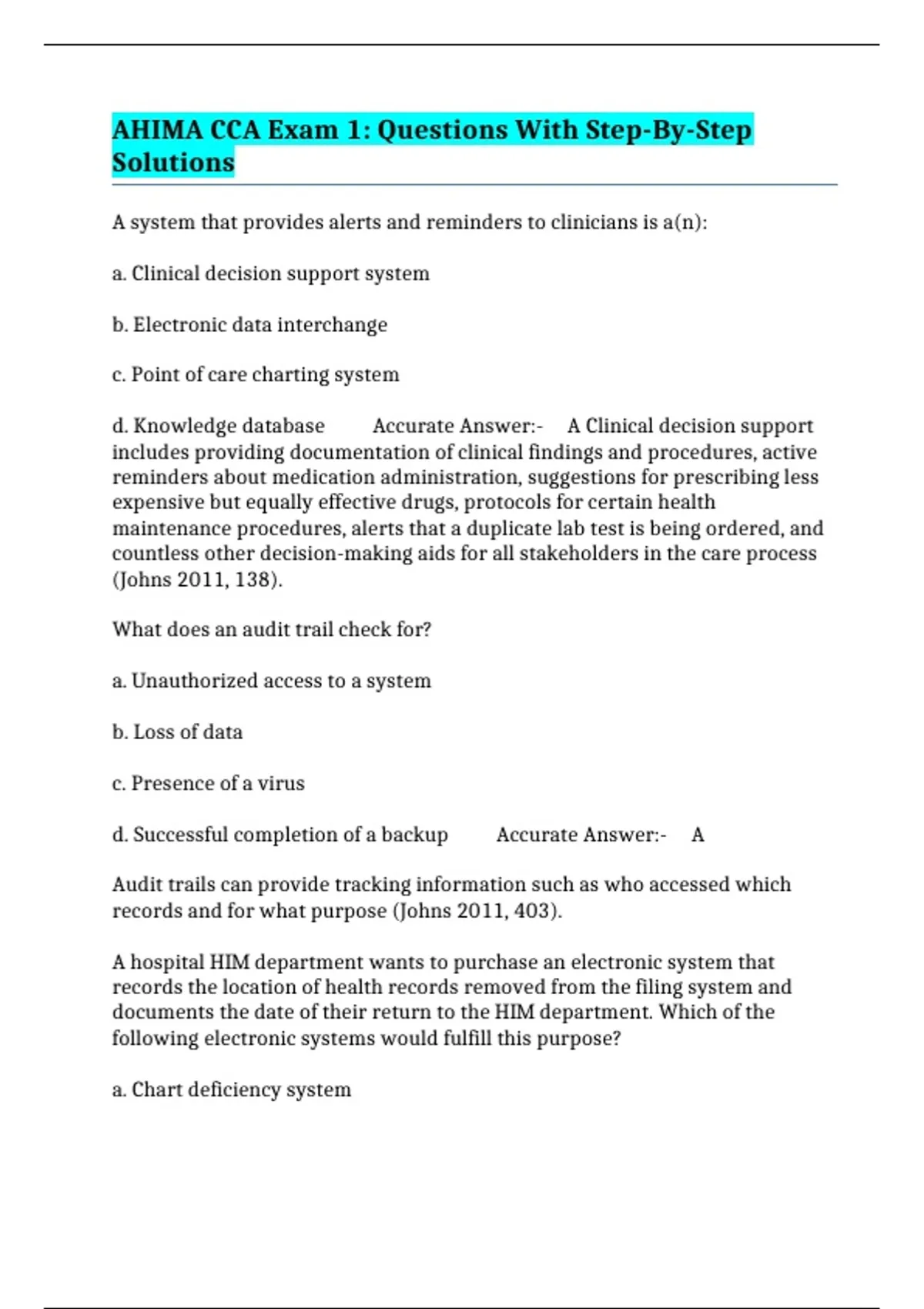 AHIMA CCA Exam 1: Questions With Step-By-Step Solutions

A system that provides alerts and reminders to clinicians is a(n):

a. Clinical decision support system

b. Electronic data interchange

c. Point of care charting system

d. Knowledge database Accurate Answer:- A Clinical decision support includes providing documentation of clinical findings and procedures, active reminders about medication administration, suggestions for prescribing less expensive but equally effective drugs, protocols for certain health maintenance procedures, alerts that a duplicate lab test is being ordered, and countless other decision-making aids for all stakeholders in the care process (Johns 2011, 138).

What does an audit trail check for?

a. Unauthorized access to a system

b. Loss of data

c. Presence of a virus

d. Successful completion of a backup Accurate Answer:- A

Audit trails can provide tracking information such as who accessed which records and for what purpose (Johns 2011, 403).

A hospital HIM department wants to purchase an electronic system that records the location of health records removed from the filing system and documents the date of their return to the HIM department. Which of the following electronic systems would fulfill this purpose?

a. Chart deficiency system